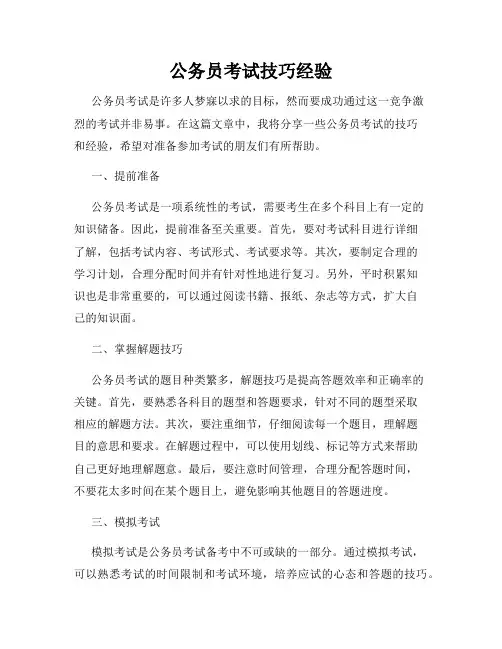 公务员考试技巧经验

公务员考试是许多人梦寐以求的目标，然而要成功通过这一竞争激烈的考试并非易事。在这篇文章中，我将分享一些公务员考试的技巧和经验，希望对准备参加考试的朋友们有所帮助。

一、提前准备

公务员考试是一项系统性的考试，需要考生在多个科目上有一定的知识储备。因此，提前准备至关重要。首先，要对考试科目进行详细了解，包括考试内容、考试形式、考试要求等。其次，要制定合理的学习计划，合理分配时间并有针对性地进行复习。另外，平时积累知识也是非常重要的，可以通过阅读书籍、报纸、杂志等方式，扩大自己的知识面。

二、掌握解题技巧

公务员考试的题目种类繁多，解题技巧是提高答题效率和正确率的关键。首先，要熟悉各科目的题型和答题要求，针对不同的题型采取相应的解题方法。其次，要注重细节，仔细阅读每一个题目，理解题目的意思和要求。在解题过程中，可以使用划线、标记等方式来帮助自己更好地理解题意。最后，要注意时间管理，合理分配答题时间，不要花太多时间在某个题目上，避免影响其他题目的答题进度。

三、模拟考试

模拟考试是公务员考试备考中不可或缺的一部分。通过模拟考试，可以熟悉考试的时间限制和考试环境，培养应试的心态和答题的技巧。